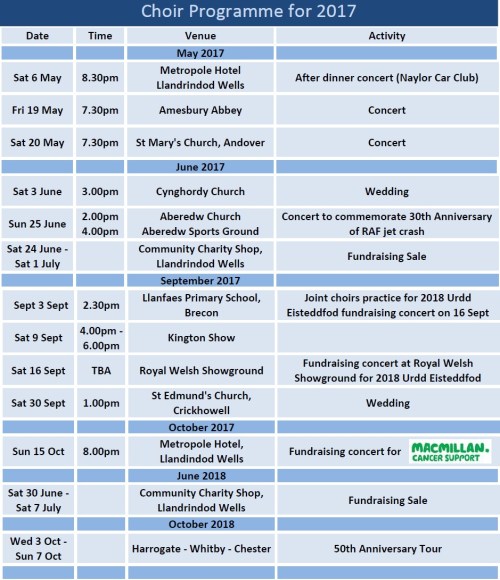 Choir Programme for 2017

| Date | Time | Venue | Activity |
|---|---|---|---|
| | | May 2017 | |
| Sat 6 May | 8.30pm | Metropole Hotel Llandrindod Wells | After dinner concert (Naylor Car Club) |
| Fri 19 May | 7.30pm | Amesbury Abbey | Concert |
| Sat 20 May | 7.30pm | St Mary's Church, Andover | Concert |
| | | June 2017 | |
| Sat 3 June | 3.00pm | Cynghordy Church | Wedding |
| Sun 25 June | 2.00pm 4.00pm | Aberedw Church Aberedw Sports Ground | Concert to commemorate 30th Anniversary of RAF jet crash |
| Sat 24 June - Sat 1 July | | Community Charity Shop, Llandrindod Wells | Fundraising Sale |
| | | September 2017 | |
| Sept 3 Sept | 2.30pm | Llanfaes Primary School, Brecon | Joint choirs practice for 2018 Urdd Eisteddfod fundraising concert on 16 Sept |
| Sat 9 Sept | 4.00pm - 6.00pm | Kington Show | |
| Sat 16 Sept | TBA | Royal Welsh Showground | Fundraising concert at Royal Welsh Showground for 2018 Urdd Eisteddfod |
| Sat 30 Sept | 1.00pm | St Edmund's Church, Crickhowell | Wedding |
| | | October 2017 | |
| Sun 15 Oct | 8.00pm | Metropole Hotel, Llandindod Wells | Fundraising concert for MACMILLAN. CANCER SUPPORT |
| | | June 2018 | |
| Sat 30 June - Sat 7 July | | Community Charity Shop, Llandrindod Wells | Fundraising Sale |
| | | October 2018 | |
| Wed 3 Oct - Sun 7 Oct | | Harrogate - Whitby - Chester | 50th Anniversary Tour |